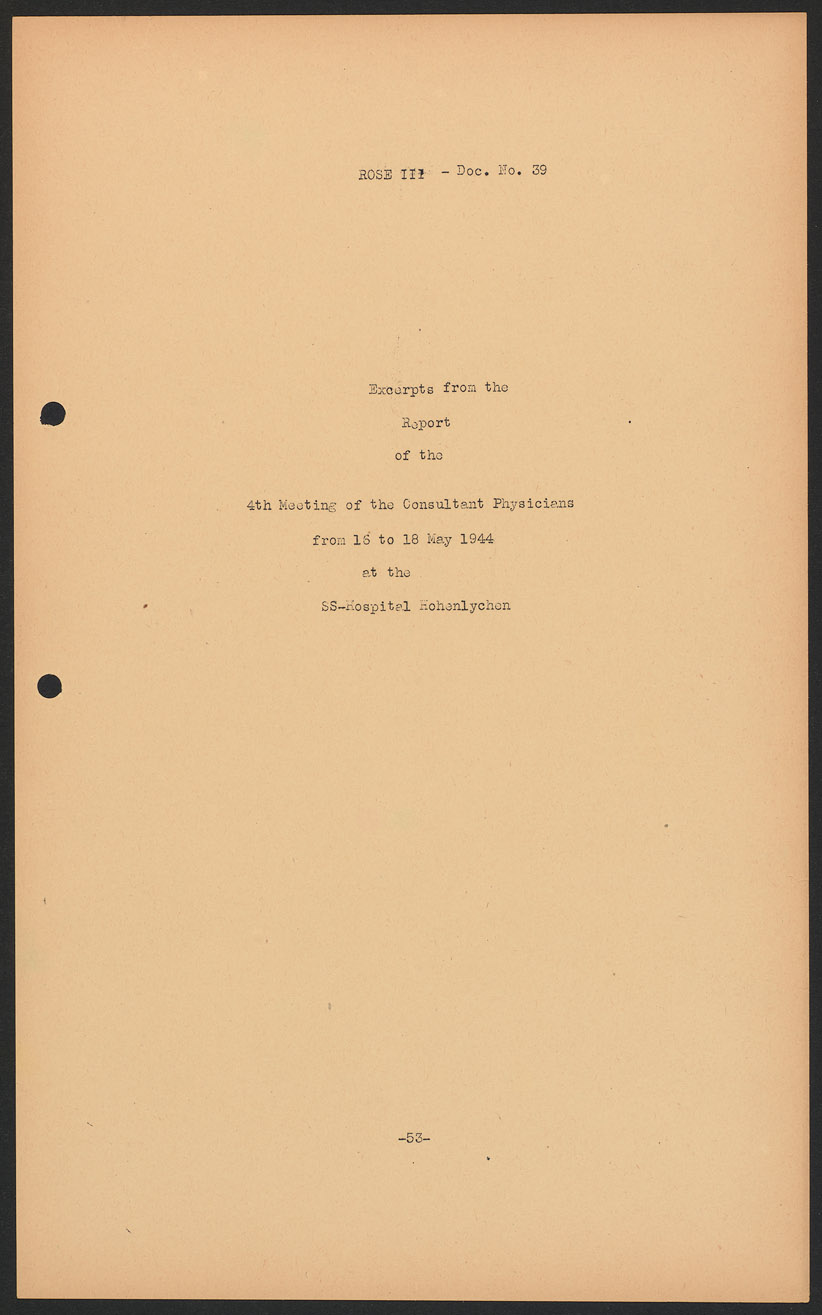 ROSE III - Doc. No. 39

Excerpts from the

Report

of the

4th Meeting of the Consultant Physicians

from 16 to 18 May 1944

at the

SS-Hospital Hohenlychen

-53-